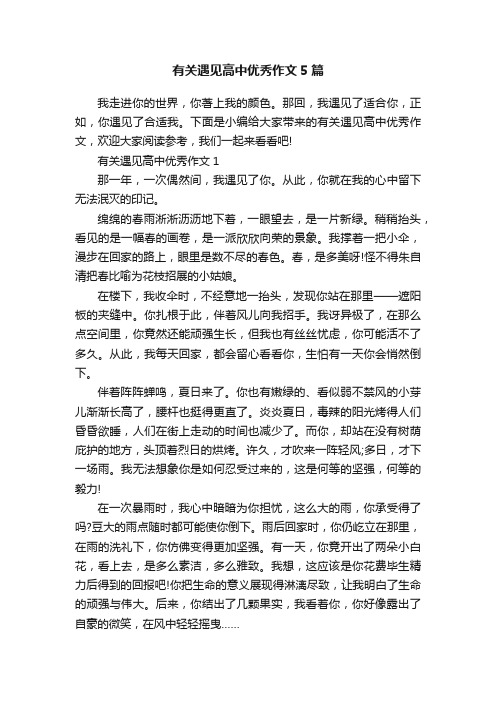 有关遇见高中优秀作文5篇

我走进你的世界，你著上我的颜色。那回，我遇见了适合你，正如，你遇见了合适我。下面是小编给大家带来的有关遇见高中优秀作文，欢迎大家阅读参考，我们一起来看看吧!

有关遇见高中优秀作文1

那一年，一次偶然间，我遇见了你。从此，你就在我的心中留下无法泯灭的印记。

绵绵的春雨淅淅沥沥地下着，一眼望去，是一片新绿。稍稍抬头，看见的是一幅春的画卷，是一派欣欣向荣的景象。我撑着一把小伞，漫步在回家的路上，眼里是数不尽的春色。春，是多美呀!怪不得朱自清把春比喻为花枝招展的小姑娘。

在楼下，我收伞时，不经意地一抬头，发现你站在那里——遮阳板的夹缝中。你扎根于此，伴着风儿向我招手。我讶异极了，在那么点空间里，你竟然还能顽强生长，但我也有丝丝忧虑，你可能活不了多久。从此，我每天回家，都会留心看看你，生怕有一天你会悄然倒下。

伴着阵阵蝉鸣，夏日来了。你也有嫩绿的、看似弱不禁风的小芽儿渐渐长高了，腰杆也挺得更直了。炎炎夏日，毒辣的阳光烤得人们昏昏欲睡，人们在街上走动的时间也减少了。而你，却站在没有树荫庇护的地方，头顶着烈日的烘烤。许久，才吹来一阵轻风;多日，才下一场雨。我无法想象你是如何忍受过来的，这是何等的坚强，何等的毅力!

在一次暴雨时，我心中暗暗为你担忧，这么大的雨，你承受得了吗?豆大的雨点随时都可能使你倒下。雨后回家时，你仍屹立在那里，在雨的洗礼下，你仿佛变得更加坚强。有一天，你竟开出了两朵小白花，看上去，是多么素洁，多么雅致。我想，这应该是你花费毕生精力后得到的回报吧!你把生命的意义展现得淋漓尽致，让我明白了生命的顽强与伟大。后来，你结出了几颗果实，我看着你，你好像露出了自豪的微笑，在风中轻轻摇曳……